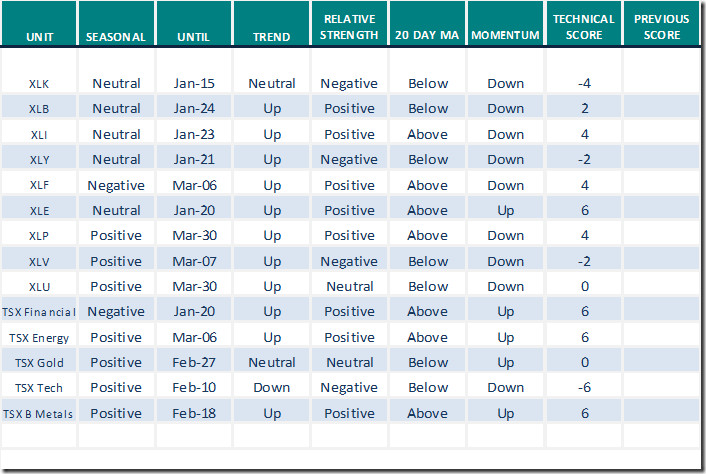 | UNIT | SEASONAL | UNTIL | TREND | RELATIVE STRENGTH | 20 DAY MA | MOMENTUM | TECHNICAL SCORE | PREVIOUS SCORE |
|---|---|---|---|---|---|---|---|---|
| XLK | Neutral | Jan-15 | Neutral | Negative | Below | Down | -4 | |
| XLB | Neutral | Jan-24 | Up | Positive | Below | Down | 2 | |
| XLI | Neutral | Jan-23 | Up | Positive | Above | Down | 4 | |
| XLY | Neutral | Jan-21 | Up | Negative | Below | Down | -2 | |
| XLF | Negative | Mar-06 | Up | Positive | Above | Down | 4 | |
| XLE | Neutral | Jan-20 | Up | Positive | Above | Up | 6 | |
| XLP | Positive | Mar-30 | Up | Positive | Above | Down | 4 | |
| XLV | Positive | Mar-07 | Up | Negative | Below | Down | -2 | |
| XLU | Positive | Mar-30 | Up | Neutral | Below | Down | 0 | |
| TSX Financial | Negative | Jan-20 | Up | Positive | Above | Up | 6 | |
| TSX Energy | Positive | Mar-06 | Up | Positive | Above | Up | 6 | |
| TSX Gold | Positive | Feb-27 | Neutral | Neutral | Below | Up | 0 | |
| TSX Tech | Positive | Feb-10 | Down | Negative | Below | Down | -6 | |
| TSX B Metals | Positive | Feb-18 | Up | Positive | Above | Up | 6 | |